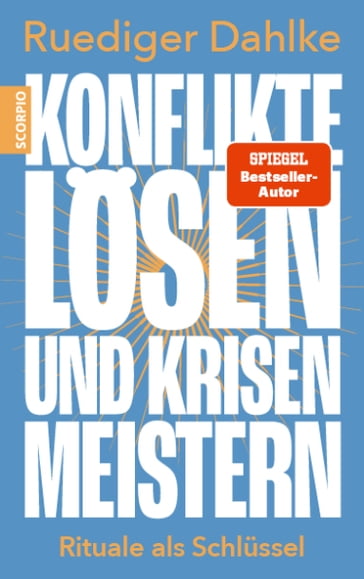 Ruediger Dahlke

SCORPIO

KONFLIKTE LÖSEN UND KRISEN MEISTERN

SPIEGEL Bestseller-Autor

Rituale als Schlüssel